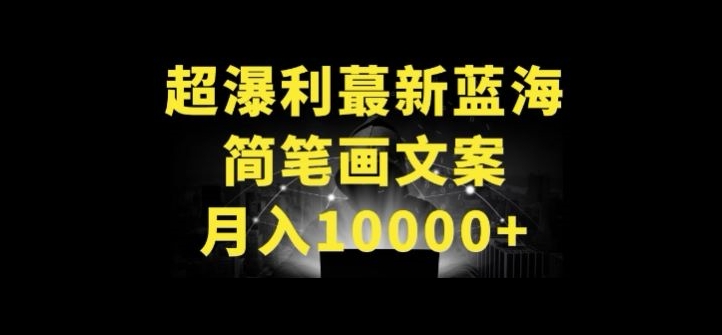 超瀑利蕞新蓝海
简笔画文案
月入10000+